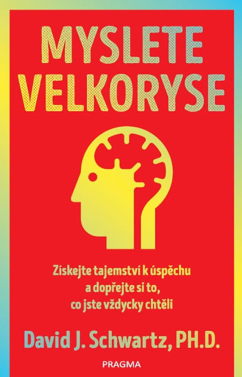 MYSLETE VELKORYSE

Získejte tajemství k úspěchu a dopřejte si to, co jste vždycky chtěli

David J. Schwartz, PH.D.

PRAGMA